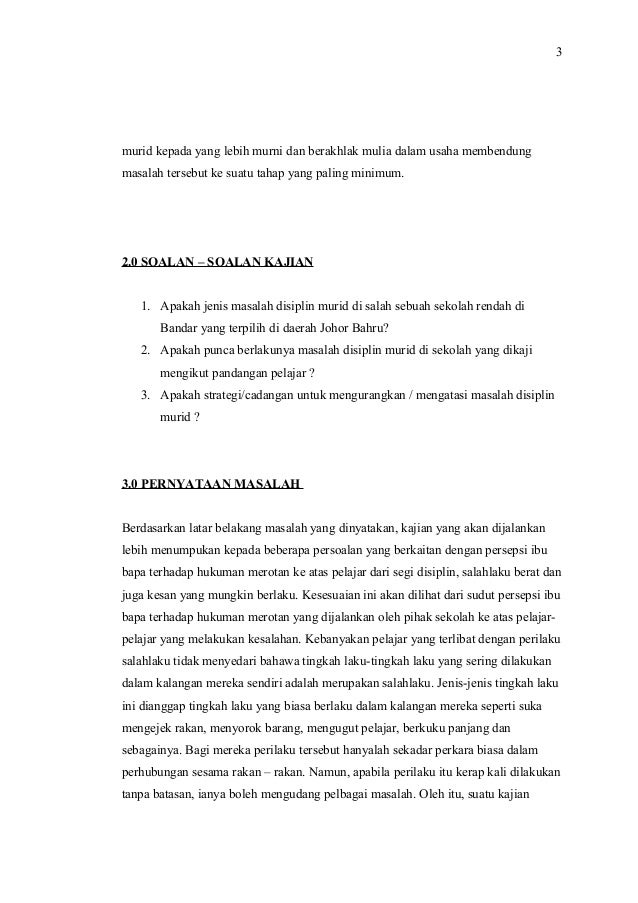 3

murid kepada yang lebih murni dan berakhlak mulia dalam usaha membendung masalah tersebut ke suatu tahap yang paling minimum.

2.0 SOALAN – SOALAN KAJIAN

1. Apakah jenis masalah disiplin murid di salah sebuah sekolah rendah di Bandar yang terpilih di daerah Johor Bahru?
2. Apakah punca berlakunya masalah disiplin murid di sekolah yang dikaji mengikut pandangan pelajar ?
3. Apakah strategi/cadangan untuk mengurangkan / mengatasi masalah disiplin murid ?

3.0 PERNYATAAN MASALAH

Berdasarkan latar belakang masalah yang dinyatakan, kajian yang akan dijalankan lebih menumpukan kepada beberapa persoalan yang berkaitan dengan persepsi ibu bapa terhadap hukuman merotan ke atas pelajar dari segi disiplin, salahlaku berat dan juga kesan yang mungkin berlaku. Kesesuaian ini akan dilihat dari sudut persepsi ibu bapa terhadap hukuman merotan yang dijalankan oleh pihak sekolah ke atas pelajar-pelajar yang melakukan kesalahan. Kebanyakan pelajar yang terlibat dengan perilaku salahlaku tidak menyedari bahawa tingkah laku-tingkah laku yang sering dilakukan dalam kalangan mereka sendiri adalah merupakan salahlaku. Jenis-jenis tingkah laku ini dianggap tingkah laku yang biasa berlaku dalam kalangan mereka seperti suka mengejek rakan, menyorok barang, mengugut pelajar, berkuku panjang dan sebagainya. Bagi mereka perilaku tersebut hanyalah sekadar perkara biasa dalam perhubungan sesama rakan – rakan. Namun, apabila perilaku itu kerap kali dilakukan tanpa batasan, ianya boleh mengudang pelbagai masalah. Oleh itu, suatu kajian